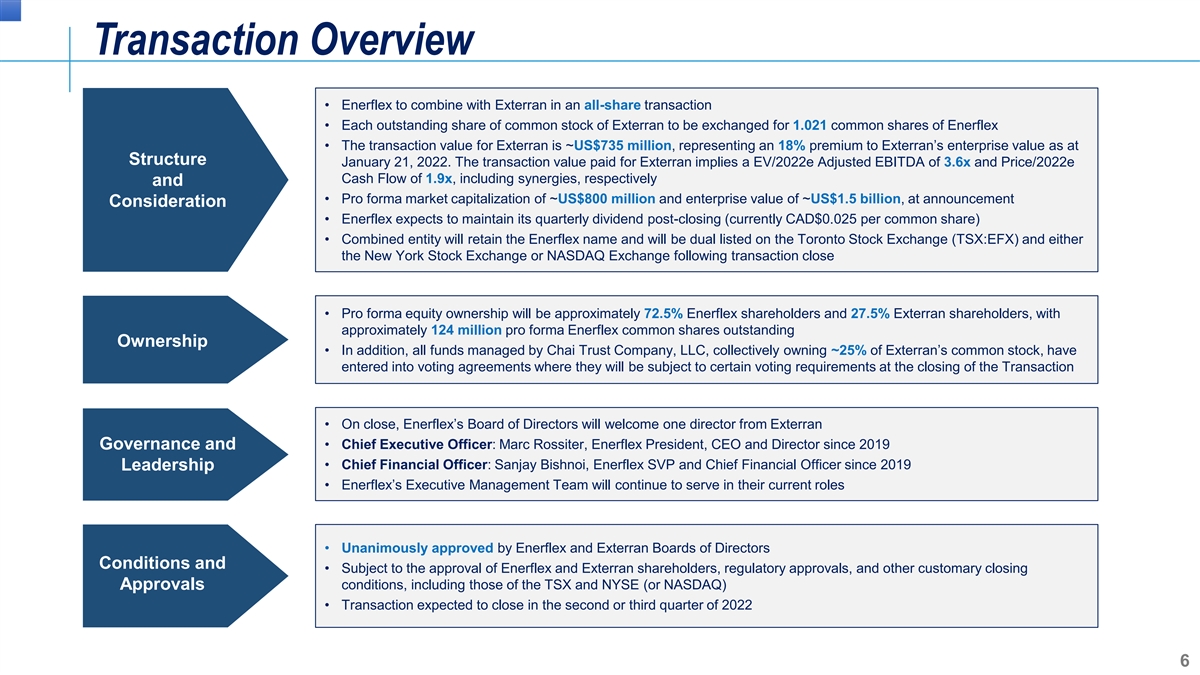 Transaction Overview

Structure and Consideration

• Enerflex to combine with Exterran in an all-share transaction
• Each outstanding share of common stock of Exterran to be exchanged for 1.021 common shares of Enerflex
• The transaction value for Exterran is ~US$735 million, representing an 18% premium to Exterran's enterprise value as at January 21, 2022. The transaction value paid for Exterran implies a EV/2022e Adjusted EBITDA of 3.6x and Price/2022e Cash Flow of 1.9x, including synergies, respectively
• Pro forma market capitalization of ~US$800 million and enterprise value of ~US$1.5 billion, at announcement
• Enerflex expects to maintain its quarterly dividend post-closing (currently CAD$0.025 per common share)
• Combined entity will retain the Enerflex name and will be dual listed on the Toronto Stock Exchange (TSX:EFX) and either the New York Stock Exchange or NASDAQ Exchange following transaction close

Ownership

• Pro forma equity ownership will be approximately 72.5% Enerflex shareholders and 27.5% Exterran shareholders, with approximately 124 million pro forma Enerflex common shares outstanding
• In addition, all funds managed by Chai Trust Company, LLC, collectively owning ~25% of Exterran's common stock, have entered into voting agreements where they will be subject to certain voting requirements at the closing of the Transaction

Governance and Leadership

• On close, Enerflex's Board of Directors will welcome one director from Exterran
• Chief Executive Officer: Marc Rossiter, Enerflex President, CEO and Director since 2019
• Chief Financial Officer: Sanjay Bishnoi, Enerflex SVP and Chief Financial Officer since 2019
• Enerflex's Executive Management Team will continue to serve in their current roles

Conditions and Approvals

• Unanimously approved by Enerflex and Exterran Boards of Directors
• Subject to the approval of Enerflex and Exterran shareholders, regulatory approvals, and other customary closing conditions, including those of the TSX and NYSE (or NASDAQ)
• Transaction expected to close in the second or third quarter of 2022

6